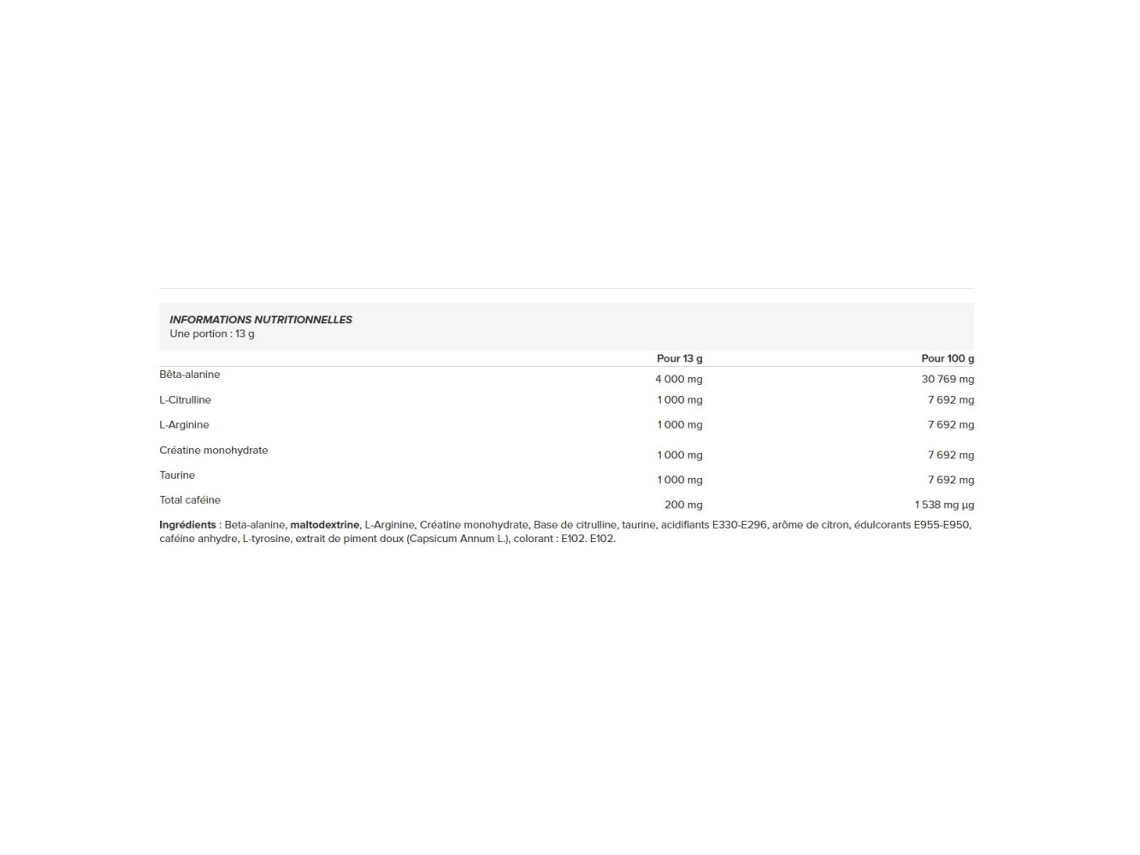 INFORMATIONS NUTRITIONNELLES
Une portion : 13 g

| | Pour 13 g | Pour 100 g |
|---|---|---|
| Bêta-alanine | 4 000 mg | 30 769 mg |
| L-Citrulline | 1 000 mg | 7 692 mg |
| L-Arginine | 1 000 mg | 7 692 mg |
| Créatine monohydrate | 1 000 mg | 7 692 mg |
| Taurine | 1 000 mg | 7 692 mg |
| Total caféine | 200 mg | 1 538 mg µg |

Ingrédients : Beta-alanine, maltodextrine, L-Arginine, Créatine monohydrate, Base de citrulline, taurine, acidifiants E330-E296, arôme de citron, édulcorants E955-E950, caféine anhydre, L-tyrosine, extrait de piment doux (Capsicum Annum L.), colorant : E102. E102.